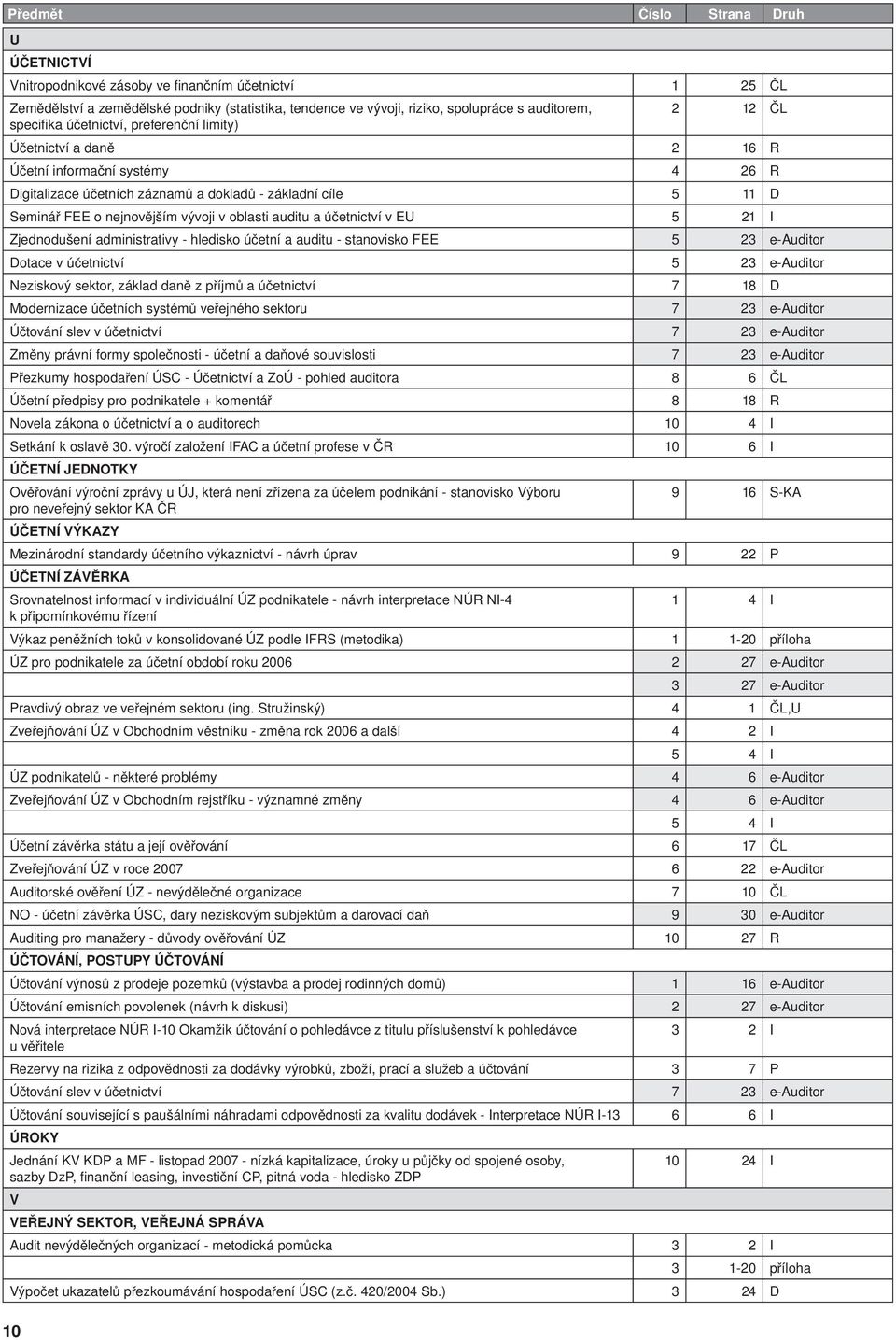 | Předmět | Číslo | Strana | Druh |
|---|---|---|---|
| U | | | |
| ÚČETNICTVÍ | | | |
| Vnitropodnikové zásoby ve finančním účetnictví | 1 | 25 | ČL |
| Zemědělství a zemědělské podniky (statistika, tendence ve vývoji, riziko, spolupráce s auditorem, specifika účetnictví, preferenční limity) | 2 | 12 | ČL |
| Účetnictví a daně | 2 | 16 | R |
| Účetní informační systémy | 4 | 26 | R |
| Digitalizace účetních záznamů a dokladů - základní cíle | 5 | 11 | D |
| Seminář FEE o nejnovějším vývoji v oblasti auditu a účetnictví v EU | 5 | 21 | I |
| Zjednodušení administrativy - hledisko účetní a auditu - stanovisko FEE | 5 | 23 | e-Auditor |
| Dotace v účetnictví | 5 | 23 | e-Auditor |
| Neziskový sektor, základ daně z příjmů a účetnictví | 7 | 18 | D |
| Modernizace účetních systémů veřejného sektoru | 7 | 23 | e-Auditor |
| Účtování slev v účetnictví | 7 | 23 | e-Auditor |
| Změny právní formy společnosti - účetní a daňové souvislosti | 7 | 23 | e-Auditor |
| Přezkumy hospodaření ÚSC - Účetnictví a ZoÚ - pohled auditora | 8 | 6 | ČL |
| Účetní předpisy pro podnikatele + komentář | 8 | 18 | R |
| Novela zákona o účetnictví a o auditorech | 10 | 4 | I |
| Setkání k oslavě 30. výročí založení IFAC a účetní profese v ČR | 10 | 6 | I |
| ÚČETNÍ JEDNOTKY | | | |
| Ověřování výroční zprávy u ÚJ, která není zřízena za účelem podnikání - stanovisko Výboru pro neveřejný sektor KA ČR | 9 | 16 | S-KA |
| ÚČETNÍ VÝKAZY | | | |
| Mezinárodní standardy účetního výkaznictví - návrh úprav | 9 | 22 | P |
| ÚČETNÍ ZÁVĚRKA | | | |
| Srovnatelnost informací v individuální ÚZ podnikatele - návrh interpretace NÚR NI-4 k připomínkovému řízení | 1 | 4 | I |
| Výkaz peněžních toků v konsolidované ÚZ podle IFRS (metodika) | 1 | 1-20 | příloha |
| ÚZ pro podnikatele za účetní období roku 2006 | 2 | 27 | e-Auditor |
| | 3 | 27 | e-Auditor |
| Pravdivý obraz ve veřejném sektoru (ing. Stružinský) | 4 | 1 | ČL,U |
| Zveřejňování ÚZ v Obchodním věstníku - změna rok 2006 a další | 4 | 2 | I |
| | 5 | 4 | I |
| ÚZ podnikatelů - některé problémy | 4 | 6 | e-Auditor |
| Zveřejňování ÚZ v Obchodním rejstříku - významné změny | 4 | 6 | e-Auditor |
| | 5 | 4 | I |
| Účetní závěrka státu a její ověřování | 6 | 17 | ČL |
| Zveřejňování ÚZ v roce 2007 | 6 | 22 | e-Auditor |
| Auditorské ověření ÚZ - nevýdělečné organizace | 7 | 10 | ČL |
| NO - účetní závěrka ÚSC, dary neziskovým subjektům a darovací daň | 9 | 30 | e-Auditor |
| Auditing pro manažery - důvody ověřování ÚZ | 10 | 27 | R |
| ÚČTOVÁNÍ, POSTUPY ÚČTOVÁNÍ | | | |
| Účtování výnosů z prodeje pozemků (výstavba a prodej rodinných domů) | 1 | 16 | e-Auditor |
| Účtování emisních povolenek (návrh k diskusi) | 2 | 27 | e-Auditor |
| Nová interpretace NÚR I-10 Okamžik účtování o pohledávce z titulu příslušenství k pohledávce u věřitele | 3 | 2 | I |
| Rezervy na rizika z odpovědnosti za dodávky výrobků, zboží, prací a služeb a účtování | 3 | 7 | P |
| Účtování slev v účetnictví | 7 | 23 | e-Auditor |
| Účtování související s paušálními náhradami odpovědnosti za kvalitu dodávek - Interpretace NÚR I-13 | 6 | 6 | I |
| ÚROKY | | | |
| Jednání KV KDP a MF - listopad 2007 - nízká kapitalizace, úroky u půjčky od spojené osoby, sazby DzP, finanční leasing, investiční CP, pitná voda - hledisko ZDP | 10 | 24 | I |
| V | | | |
| VEŘEJNÝ SEKTOR, VEŘEJNÁ SPRÁVA | | | |
| Audit nevýdělečných organizací - metodická pomůcka | 3 | 2 | I |
| | 3 | 1-20 | příloha |
| Výpočet ukazatelů přezkoumávání hospodaření ÚSC (z.č. 420/2004 Sb.) | 3 | 24 | D |

10